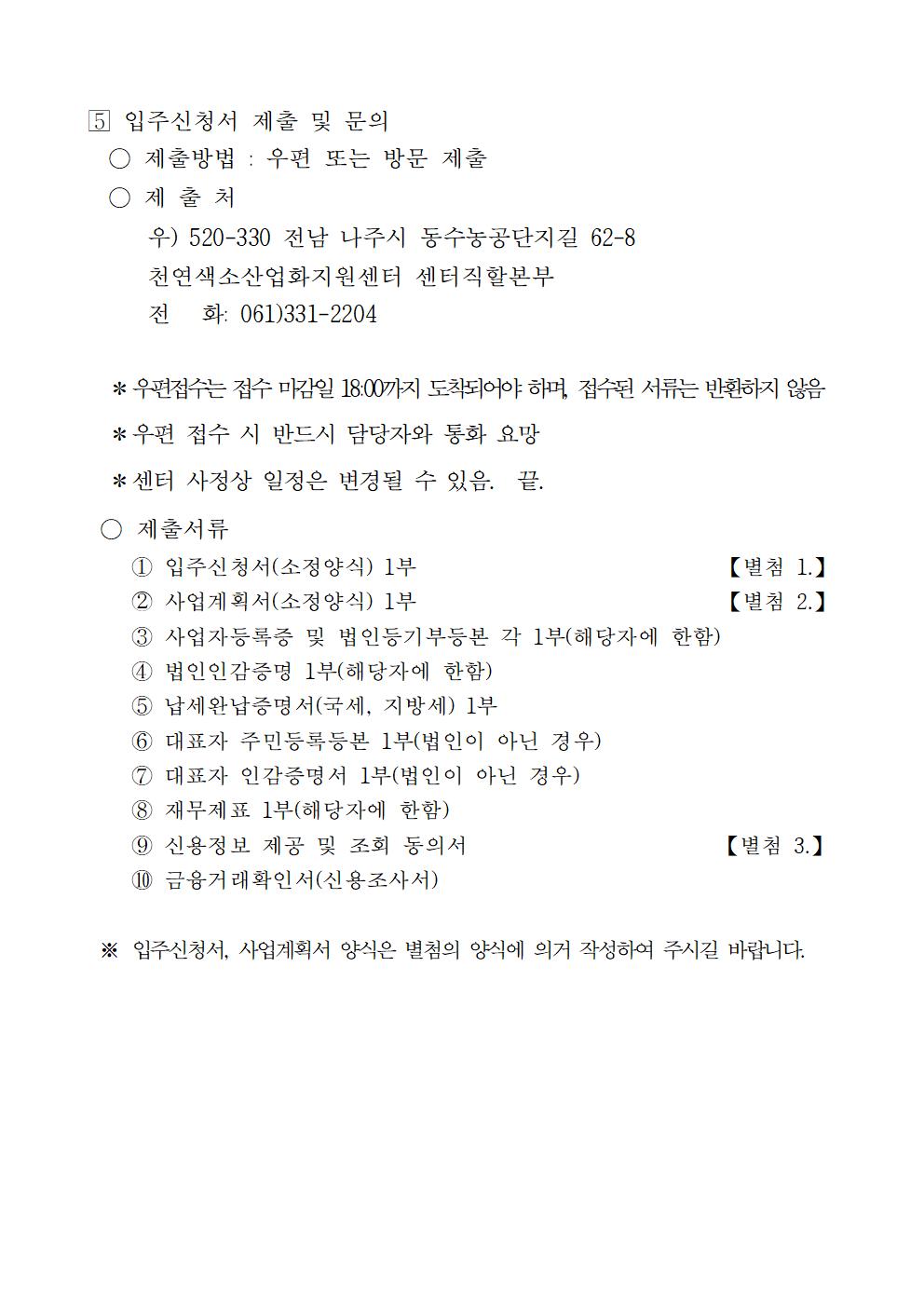 5 입주신청서 제출 및 문의

○ 제출방법 : 우편 또는 방문 제출

○ 제 출 처

우) 520-330 전남 나주시 동수농공단지길 62-8

천연색소산업화지원센터 센터직할본부

전 화: 061)331-2204

* 우편접수는 접수 마감일 18:00까지 도착되어야 하며, 접수된 서류는 반환하지 않음

* 우편 접수 시 반드시 담당자와 통화 요망

* 센터 사정상 일정은 변경될 수 있음. 끝.

○ 제출서류

① 입주신청서(소정양식) 1부 【별첨 1.】

② 사업계획서(소정양식) 1부 【별첨 2.】

③ 사업자등록증 및 법인등기부등본 각 1부(해당자에 한함)

④ 법인인감증명 1부(해당자에 한함)

⑤ 납세완납증명서(국세, 지방세) 1부

⑥ 대표자 주민등록등본 1부(법인이 아닌 경우)

⑦ 대표자 인감증명서 1부(법인이 아닌 경우)

⑧ 재무제표 1부(해당자에 한함)

⑨ 신용정보 제공 및 조회 동의서 【별첨 3.】

⑩ 금융거래확인서(신용조사서)

※ 입주신청서, 사업계획서 양식은 별첨의 양식에 의거 작성하여 주시길 바랍니다.